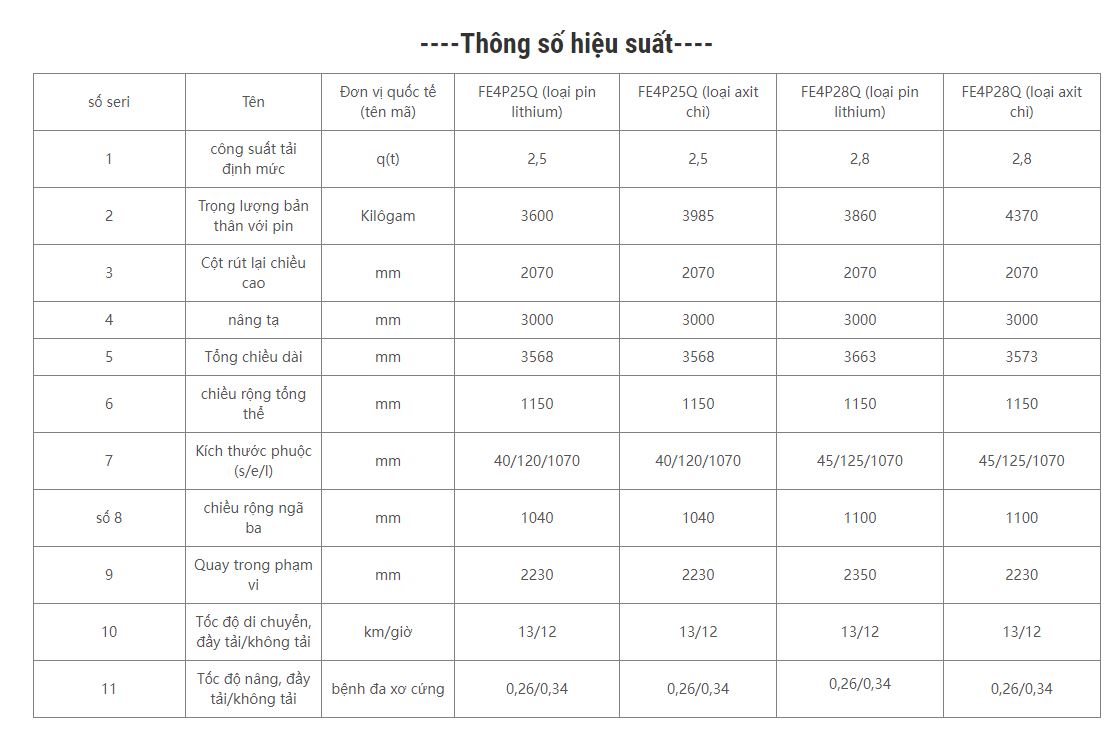 ----Thông số hiệu suất----

| số seri | Tên | Đơn vị quốc tế (tên mã) | FE4P25Q (loại pin lithium) | FE4P25Q (loại axit chì) | FE4P28Q (loại pin lithium) | FE4P28Q (loại axit chì) |
|---|---|---|---|---|---|---|
| 1 | công suất tải định mức | q(t) | 2,5 | 2,5 | 2,8 | 2,8 |
| 2 | Trọng lượng bản thân với pin | Kilôgam | 3600 | 3985 | 3860 | 4370 |
| 3 | Cột rút lại chiều cao | mm | 2070 | 2070 | 2070 | 2070 |
| 4 | nâng tạ | mm | 3000 | 3000 | 3000 | 3000 |
| 5 | Tổng chiều dài | mm | 3568 | 3568 | 3663 | 3573 |
| 6 | chiều rộng tổng thể | mm | 1150 | 1150 | 1150 | 1150 |
| 7 | Kích thước phuộc (s/e/l) | mm | 40/120/1070 | 40/120/1070 | 45/125/1070 | 45/125/1070 |
| số 8 | chiều rộng ngã ba | mm | 1040 | 1040 | 1100 | 1100 |
| 9 | Quay trong phạm vi | mm | 2230 | 2230 | 2350 | 2230 |
| 10 | Tốc độ di chuyển, đầy tải/không tải | km/giờ | 13/12 | 13/12 | 13/12 | 13/12 |
| 11 | Tốc độ nâng, đầy tải/không tải | bệnh đa xơ cứng | 0,26/0,34 | 0,26/0,34 | 0,26/0,34 | 0,26/0,34 |